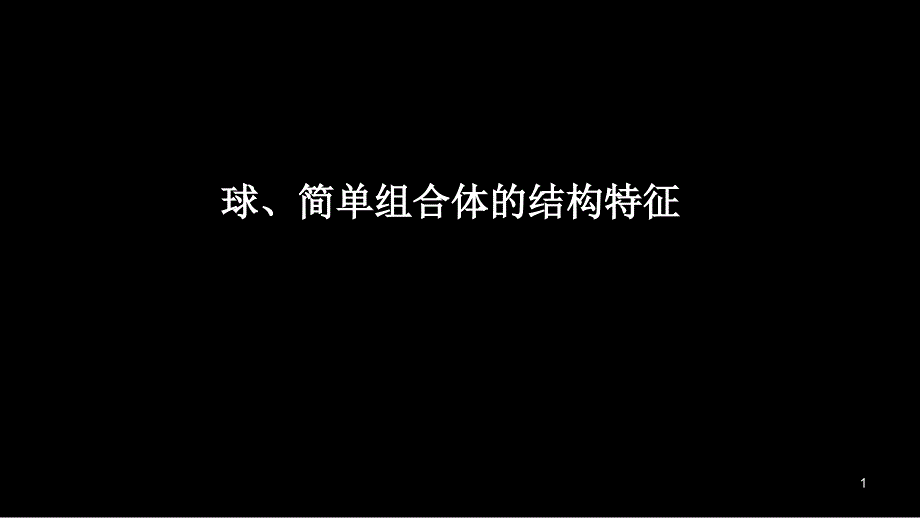 球、简单组合体的结构特征

1